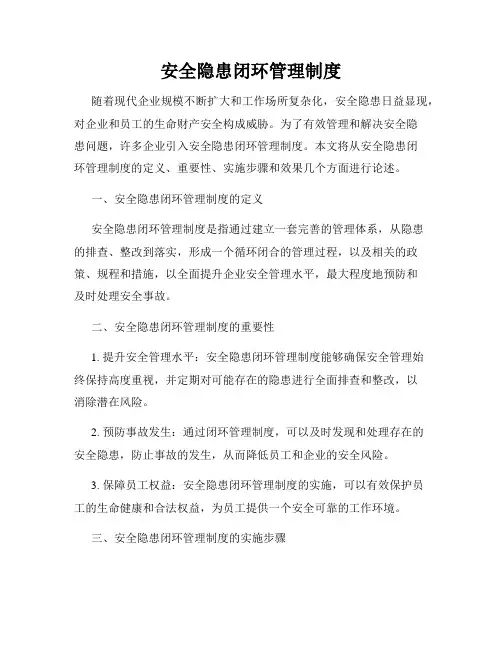 安全隐患闭环管理制度

随着现代企业规模不断扩大和工作场所复杂化，安全隐患日益显现，对企业和员工的生命财产安全构成威胁。为了有效管理和解决安全隐患问题，许多企业引入安全隐患闭环管理制度。本文将从安全隐患闭环管理制度的定义、重要性、实施步骤和效果几个方面进行论述。

一、安全隐患闭环管理制度的定义

安全隐患闭环管理制度是指通过建立一套完善的管理体系，从隐患的排查、整改到落实，形成一个循环闭合的管理过程，以及相关的政策、规程和措施，以全面提升企业安全管理水平，最大程度地预防和及时处理安全事故。

二、安全隐患闭环管理制度的重要性

1. 提升安全管理水平：安全隐患闭环管理制度能够确保安全管理始终保持高度重视，并定期对可能存在的隐患进行全面排查和整改，以消除潜在风险。

2. 预防事故发生：通过闭环管理制度，可以及时发现和处理存在的安全隐患，防止事故的发生，从而降低员工和企业的安全风险。

3. 保障员工权益：安全隐患闭环管理制度的实施，可以有效保护员工的生命健康和合法权益，为员工提供一个安全可靠的工作环境。

三、安全隐患闭环管理制度的实施步骤